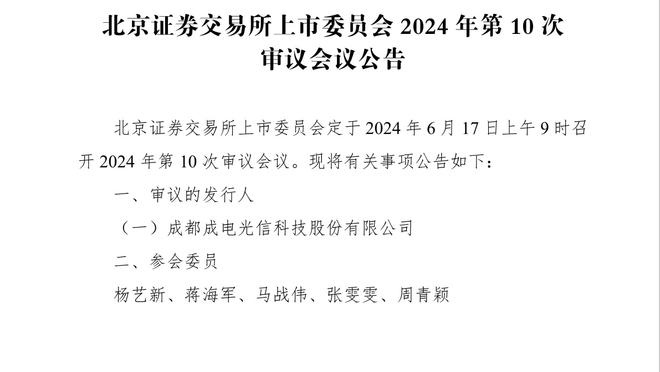 北京证券交易所上市委员会 2024 年第 10 次审议会议公告

北京证券交易所上市委员会定于 2024 年 6 月 17 日上午 9 时召开 2024 年第 10 次审议会议。现将有关事项公告如下：

一、审议的发行人

（一）成都成电光信科技股份有限公司

二、参会委员

杨艺新、蒋海军、马战伟、张雯雯、周青颖